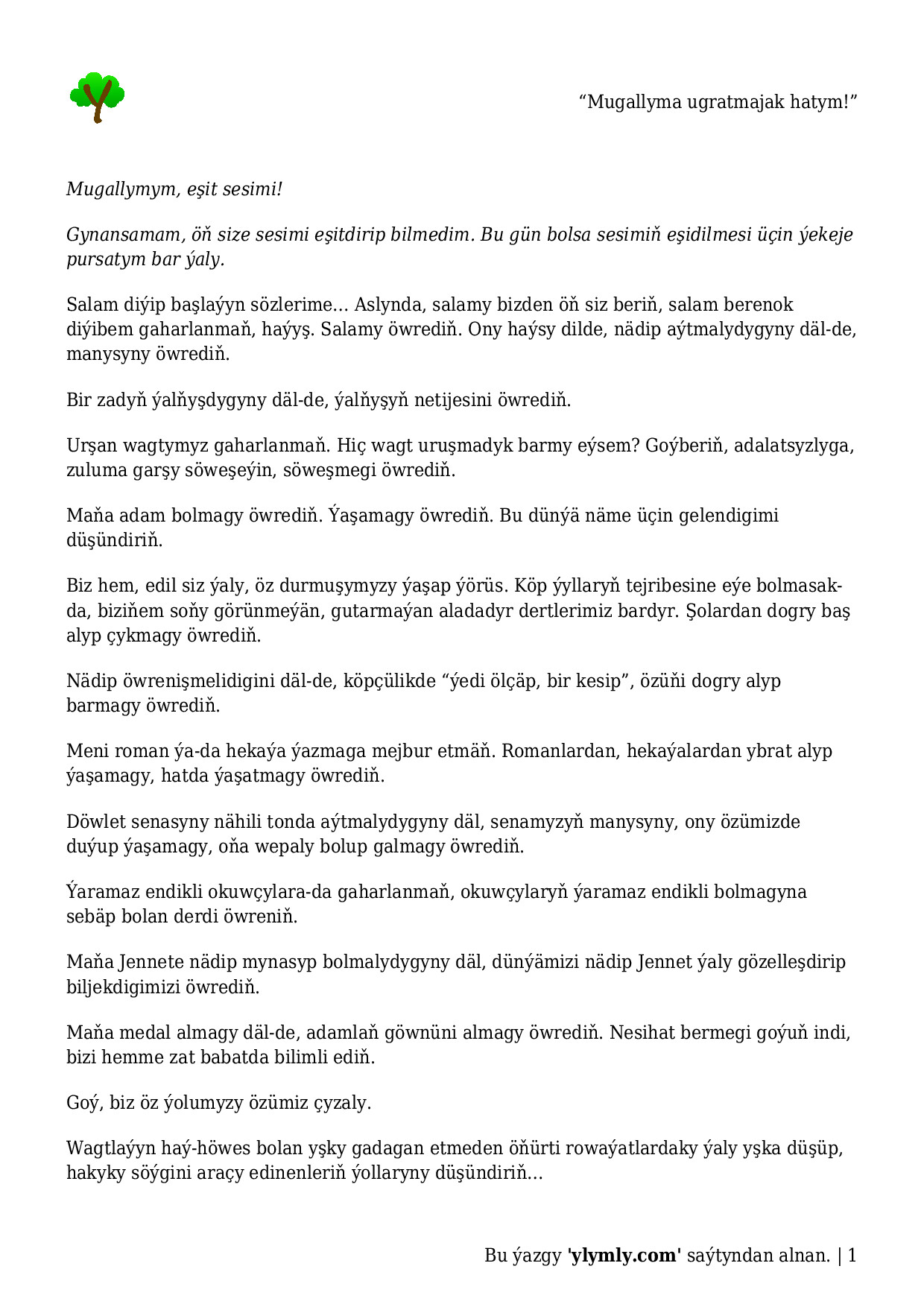 "Mugallyma ugratmajak hatym!"

Mugallymym, eşit sesimi!

Gynansamam, öň size sesimi eşitdirip bilmedim. Bu gün bolsa sesimiň eşidilmesi üçin ýekeje pursatym bar ýaly.

Salam diýip başlaýyn sözlerime… Aslynda, salamy bizden öň siz beriň, salam berenok diýibem gaharlanmaň, haýyş. Salamy öwrediň. Ony haýsy dilde, nädip aýtmalydygyny däl-de, manysyny öwrediň.

Bir zadyň ýalňyşdygyny däl-de, ýalňyşyň netijesini öwrediň.

Urşan wagtymyz gaharlanmaň. Hiç wagt uruşmadyk barmy eýsem? Goýberiň, adalatsyzlyga, zuluma garşy söweşeýin, söweşmegi öwrediň.

Maňa adam bolmagy öwrediň. Ýaşamagy öwrediň. Bu dünýä näme üçin gelendigimi düşündiriň.

Biz hem, edil siz ýaly, öz durmuşymyzy ýaşap ýörüs. Köp ýyllaryň tejribesine eýe bolmasak-da, biziňem soňy görünmeýän, gutarmaýan aladadyr dertlerimiz bardyr. Şolardan dogry baş alyp çykmagy öwrediň.

Nädip öwrenişmelidigini däl-de, köpçülikde "ýedi ölçäp, bir kesip", özüňi dogry alyp barmagy öwrediň.

Meni roman ýa-da hekaýa ýazmaga mejbur etmäň. Romanlardan, hekaýalardan ybrat alyp ýaşamagy, hatda ýaşatmagy öwrediň.

Döwlet senasyny nähili tonda aýtmalydygyny däl, senamyzyň manysyny, ony özümizde duýup ýaşamagy, oňa wepaly bolup galmagy öwrediň.

Ýaramaz endikli okuwçylara-da gaharlanmaň, okuwçylaryň ýaramaz endikli bolmagyna sebäp bolan derdi öwreniň.

Maňa Jennete nädip mynasyp bolmalydygyny däl, dünýämizi nädip Jennet ýaly gözelleşdirip biljekdigimizi öwrediň.

Maňa medal almagy däl-de, adamlaň göwnüni almagy öwrediň. Nesihat bermegi goýuň indi, bizi hemme zat babatda bilimli ediň.

Goý, biz öz ýolumyzy özümiz çyzaly.

Wagtlaýyn haý-höwes bolan yşky gadagan etmeden öňürti rowaýatlardaky ýaly yşka düşüp, hakyky söýgini araçy edinenleriň ýollaryny düşündiriň…

Bu ýazgy 'ylymly.com' saýtyndan alnan. | 1